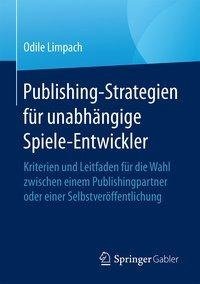 Odile Limpach

Publishing-Strategien für unabhängige Spiele-Entwickler

Kriterien und Leitfaden für die Wahl zwischen einem Publishingpartner oder einer Selbstveröffentlichung

Springer Gabler